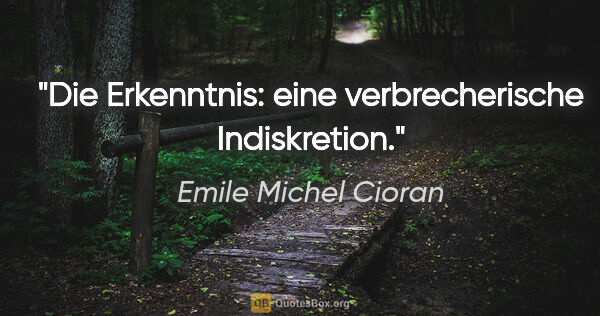 "Die Erkenntnis: eine verbrecherische Indiskretion."

Emile Michel Cioran

QB QuotesBox.org